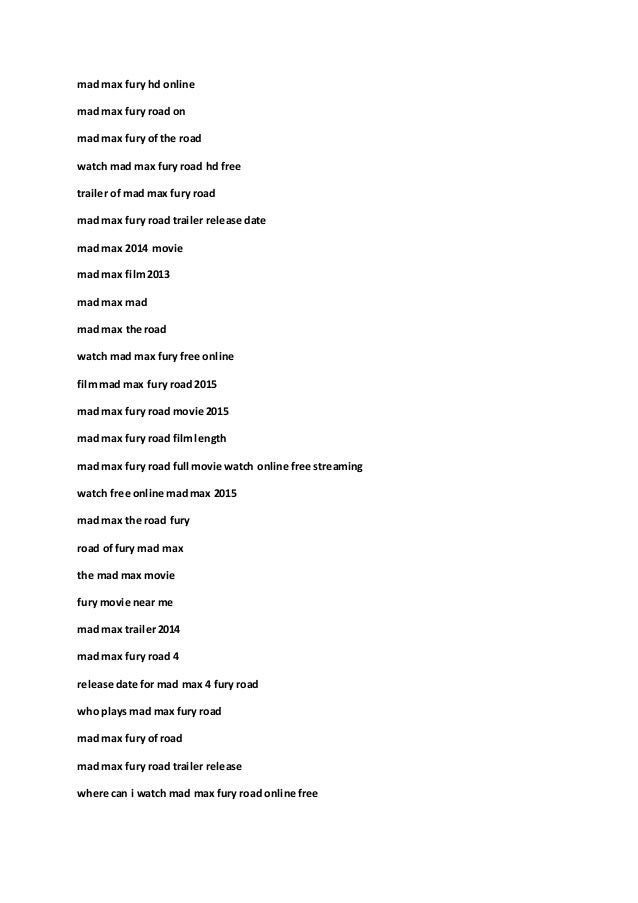 mad max fury hd online

mad max fury road on

mad max fury of the road

watch mad max fury road hd free

trailer of mad max fury road

mad max fury road trailer release date

mad max 2014 movie

mad max film 2013

mad max mad

mad max the road

watch mad max fury free online

film mad max fury road 2015

mad max fury road movie 2015

mad max fury road film length

mad max fury road full movie watch online free streaming

watch free online mad max 2015

mad max the road fury

road of fury mad max

the mad max movie

fury movie near me

mad max trailer 2014

mad max fury road 4

release date for mad max 4 fury road

who plays mad max fury road

mad max fury of road

mad max fury road trailer release

where can i watch mad max fury road online free